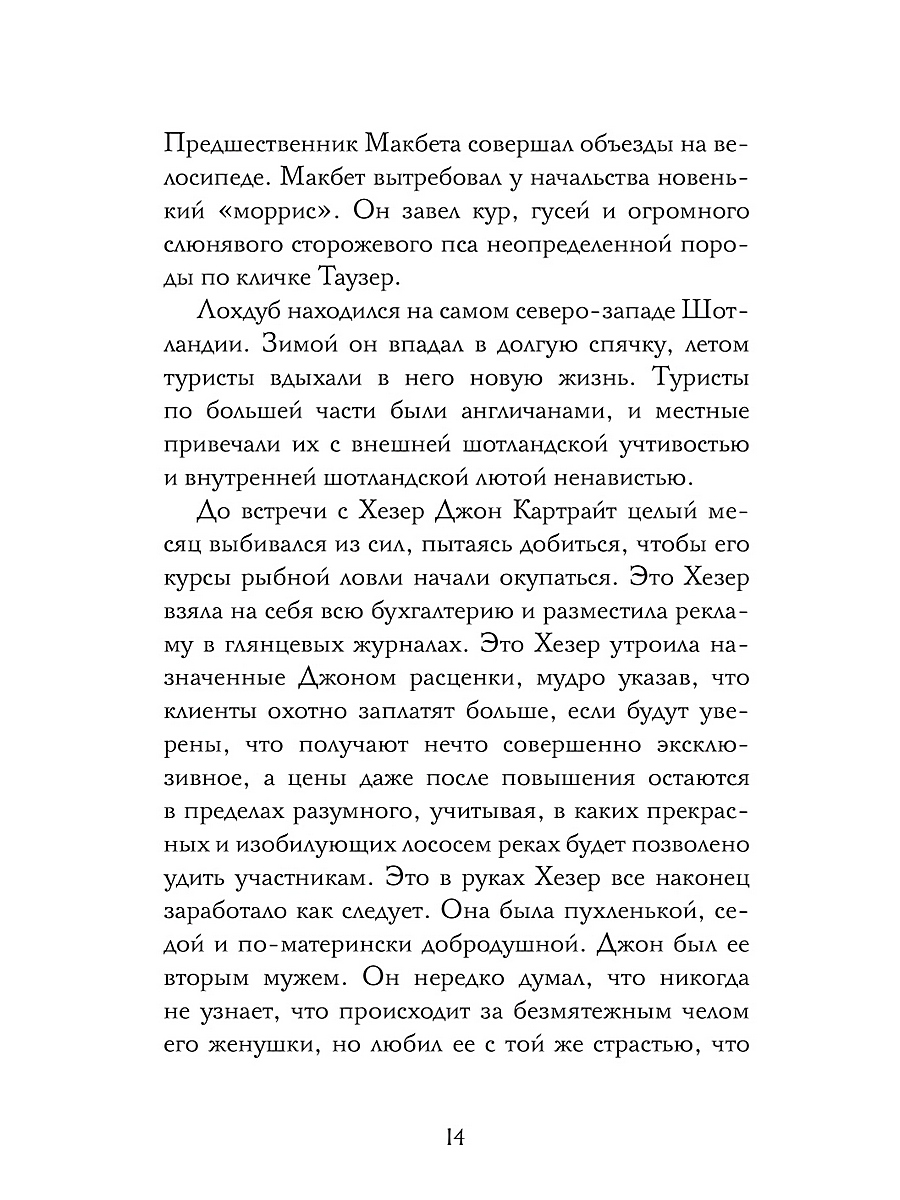 Предшественник Макбета совершал объезды на велосипеде. Макбет вытребовал у начальства новенький «моррис». Он завел кур, гусей и огромного слюнявого сторожевого пса неопределенной породы по кличке Таузер.

Лохдуб находился на самом северо-западе Шотландии. Зимой он впадал в долгую спячку, летом туристы вдыхали в него новую жизнь. Туристы по большей части были англичанами, и местные привечали их с внешней шотландской учтивостью и внутренней шотландской лютой ненавистью.

До встречи с Хезер Джон Картрайт целый месяц выбивался из сил, пытаясь добиться, чтобы его курсы рыбной ловли начали окупаться. Это Хезер взяла на себя всю бухгалтерию и разместила рекламу в глянцевых журналах. Это Хезер утроила назначенные Джоном расценки, мудро указав, что клиенты охотно заплатят больше, если будут уверены, что получают нечто совершенно эксклюзивное, а цены даже после повышения остаются в пределах разумного, учитывая, в каких прекрасных и изобилующих лососем реках будет позволено удить участникам. Это в руках Хезер все наконец заработало как следует. Она была пухленькой, седой и по-матерински добродушной. Джон был ее вторым мужем. Он нередко думал, что никогда не узнает, что происходит за безмятежным челом его женушки, но любил ее с той же страстью, что

14